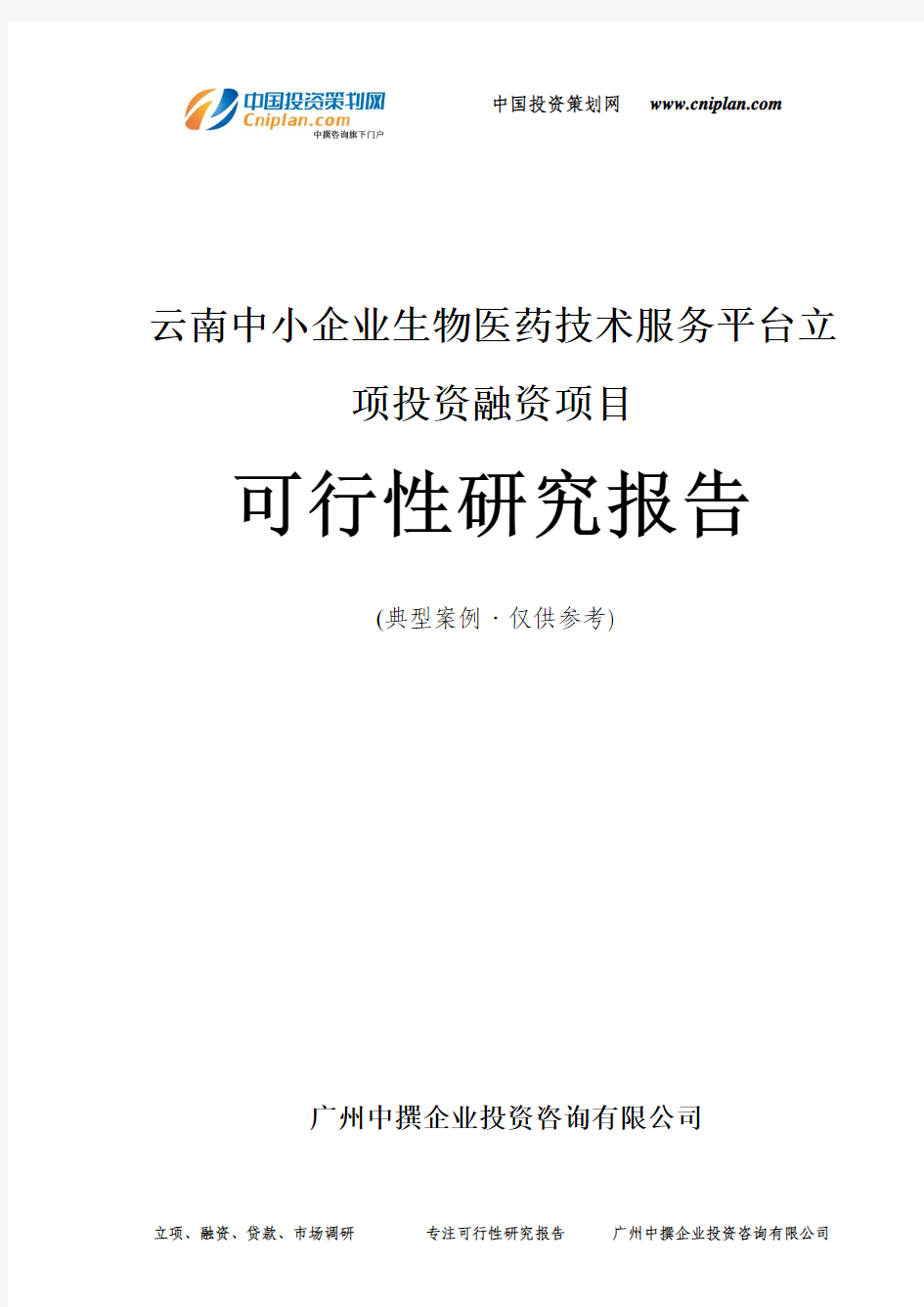 中国投资策划网
Cniplan.com
中撰咨询旗下门户

中国投资策划网 www.cniplan.com

云南中小企业生物医药技术服务平台立项投资融资项目

可行性研究报告

(典型案例 · 仅供参考)

广州中撰企业投资咨询有限公司

立项、融资、贷款、市场调研 专注可行性研究报告 广州中撰企业投资咨询有限公司